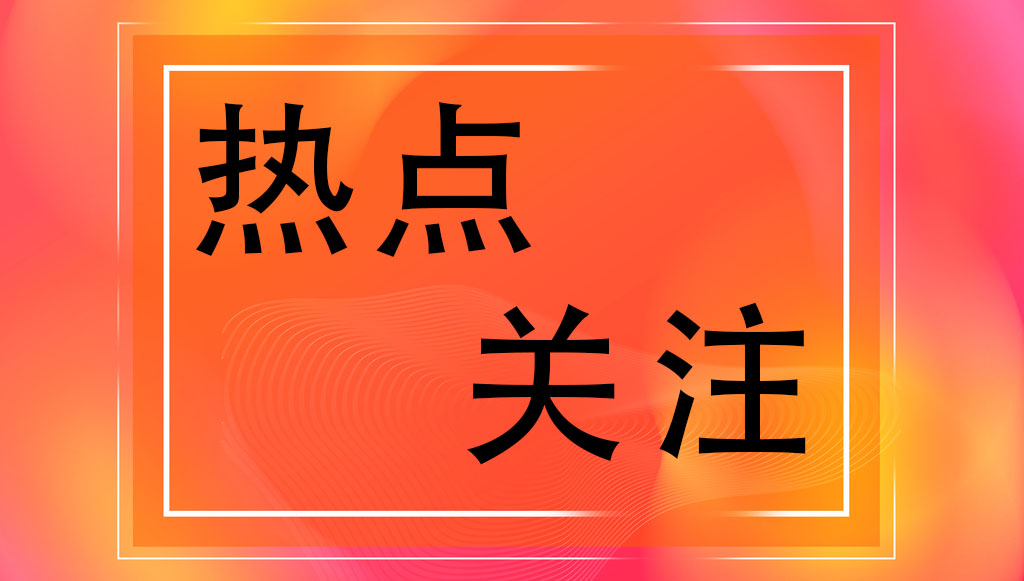 热点
关注